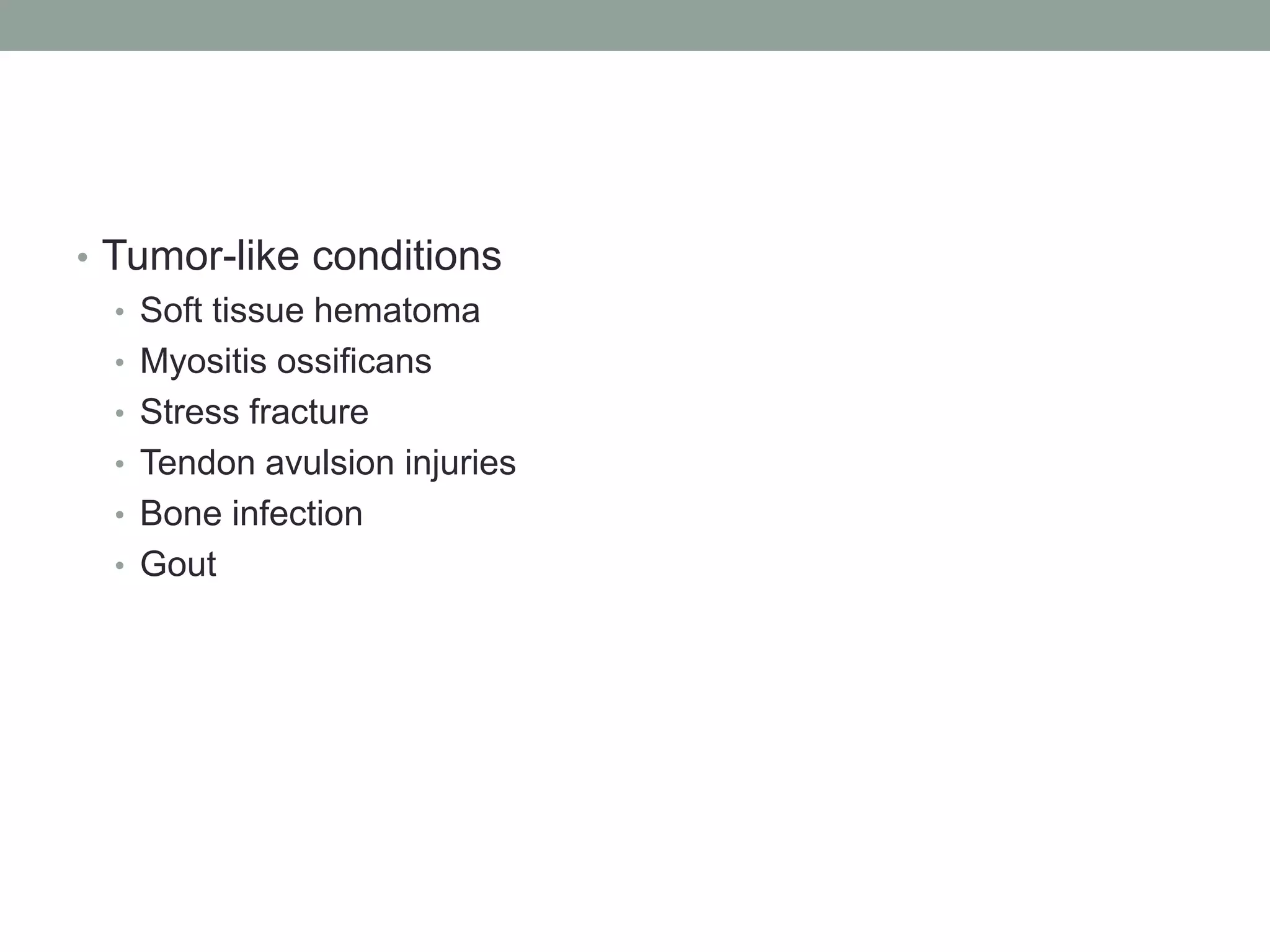 • Tumor-like conditions
  • Soft tissue hematoma
  • Myositis ossificans
  • Stress fracture
  • Tendon avulsion injuries
  • Bone infection
  • Gout